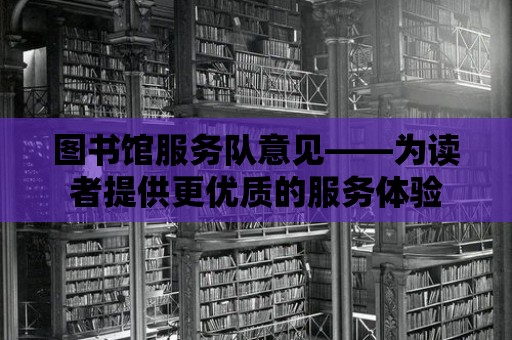 图书馆服务队意见——为读者提供更优质的服务体验